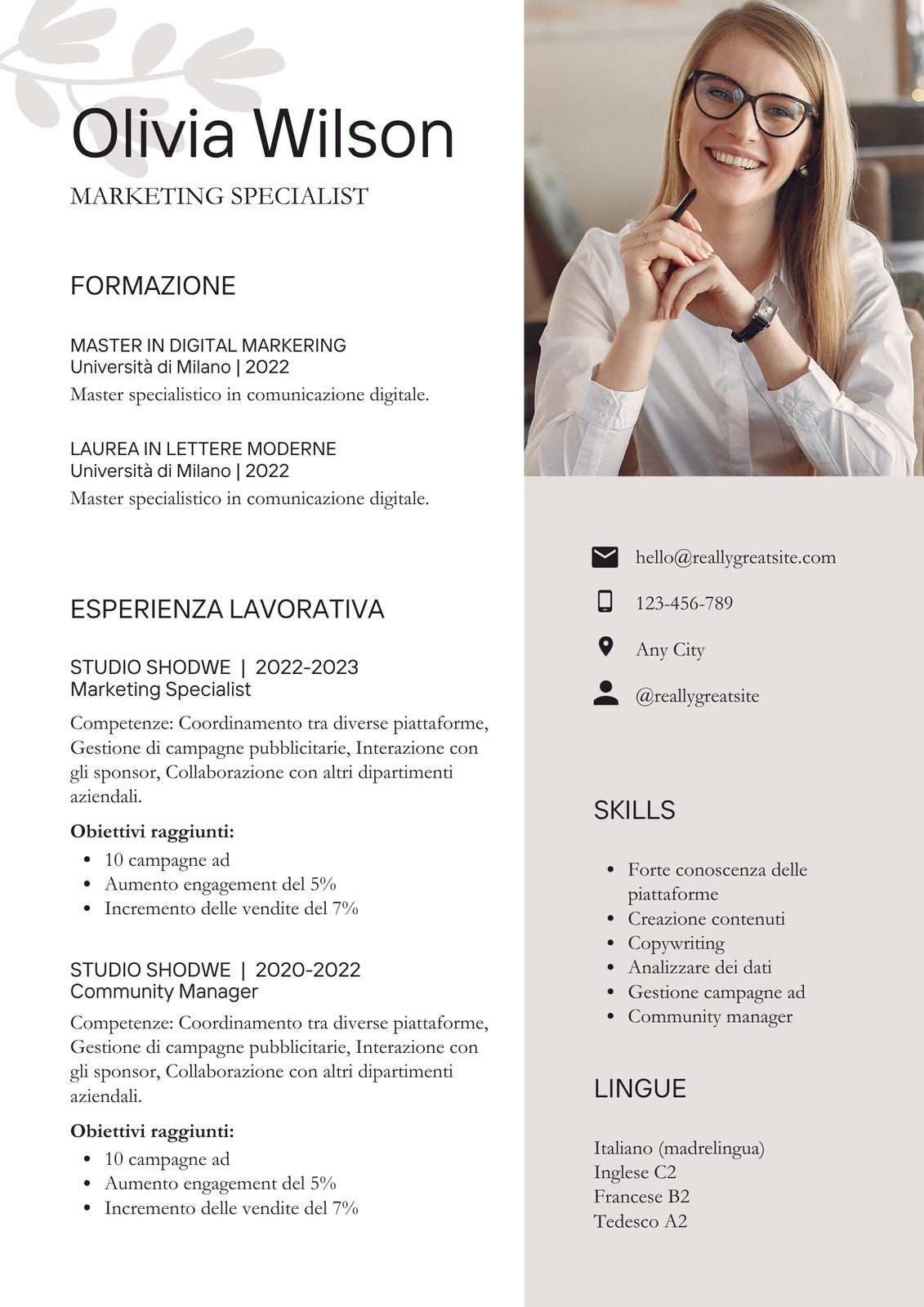 Olivia Wilson

MARKETING SPECIALIST

FORMAZIONE

MASTER IN DIGITAL MARKERING
Università di Milano | 2022
Master specialistico in comunicazione digitale.

LAUREA IN LETTERE MODERNE
Università di Milano | 2022
Master specialistico in comunicazione digitale.

ESPERIENZA LAVORATIVA

STUDIO SHODWE | 2022-2023
Marketing Specialist
Competenze: Coordinamento tra diverse piattaforme, Gestione di campagne pubblicitarie, Interazione con gli sponsor, Collaborazione con altri dipartimenti aziendali.

Obiettivi raggiunti:
- 10 campagne ad
- Aumento engagement del 5%
- Incremento delle vendite del 7%

STUDIO SHODWE | 2020-2022
Community Manager
Competenze: Coordinamento tra diverse piattaforme, Gestione di campagne pubblicitarie, Interazione con gli sponsor, Collaborazione con altri dipartimenti aziendali.

Obiettivi raggiunti:
- 10 campagne ad
- Aumento engagement del 5%
- Incremento delle vendite del 7%

hello@reallygreatsite.com
123-456-789
Any City
@reallygreatsite

SKILLS

- Forte conoscenza delle piattaforme
- Creazione contenuti
- Copywriting
- Analizzare dei dati
- Gestione campagne ad
- Community manager

LINGUE

Italiano (madrelingua)
Inglese C2
Francese B2
Tedesco A2